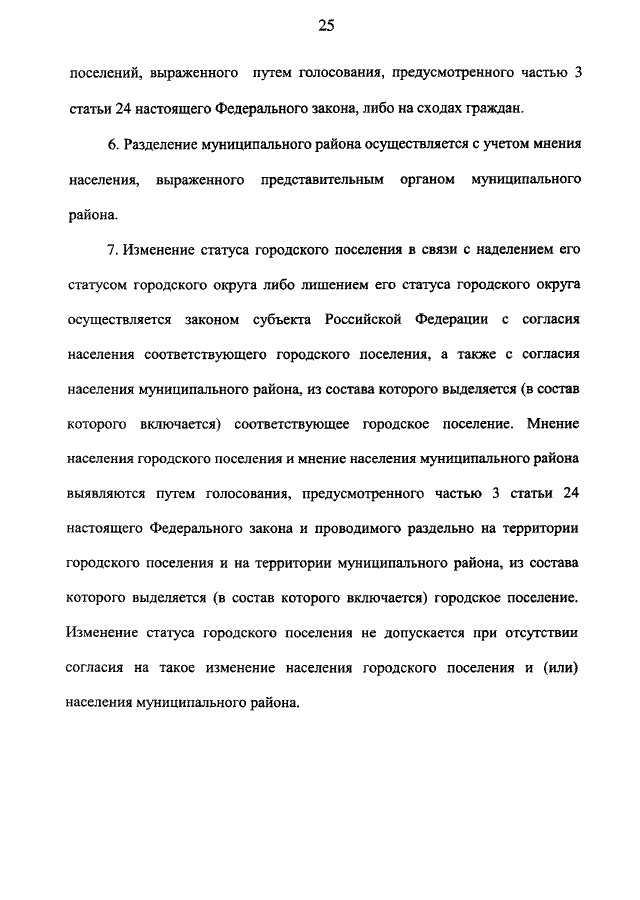 25

поселений, выраженного путем голосования, предусмотренного частью 3 статьи 24 настоящего Федерального закона, либо на сходах граждан.

6. Разделение муниципального района осуществляется с учетом мнения населения, выраженного представительным органом муниципального района.

7. Изменение статуса городского поселения в связи с наделением его статусом городского округа либо лишением его статуса городского округа осуществляется законом субъекта Российской Федерации с согласия населения соответствующего городского поселения, а также с согласия населения муниципального района, из состава которого выделяется (в состав которого включается) соответствующее городское поселение. Мнение населения городского поселения и мнение населения муниципального района выявляются путем голосования, предусмотренного частью 3 статьи 24 настоящего Федерального закона и проводимого раздельно на территории городского поселения и на территории муниципального района, из состава которого выделяется (в состав которого включается) городское поселение. Изменение статуса городского поселения не допускается при отсутствии согласия на такое изменение населения городского поселения и (или) населения муниципального района.